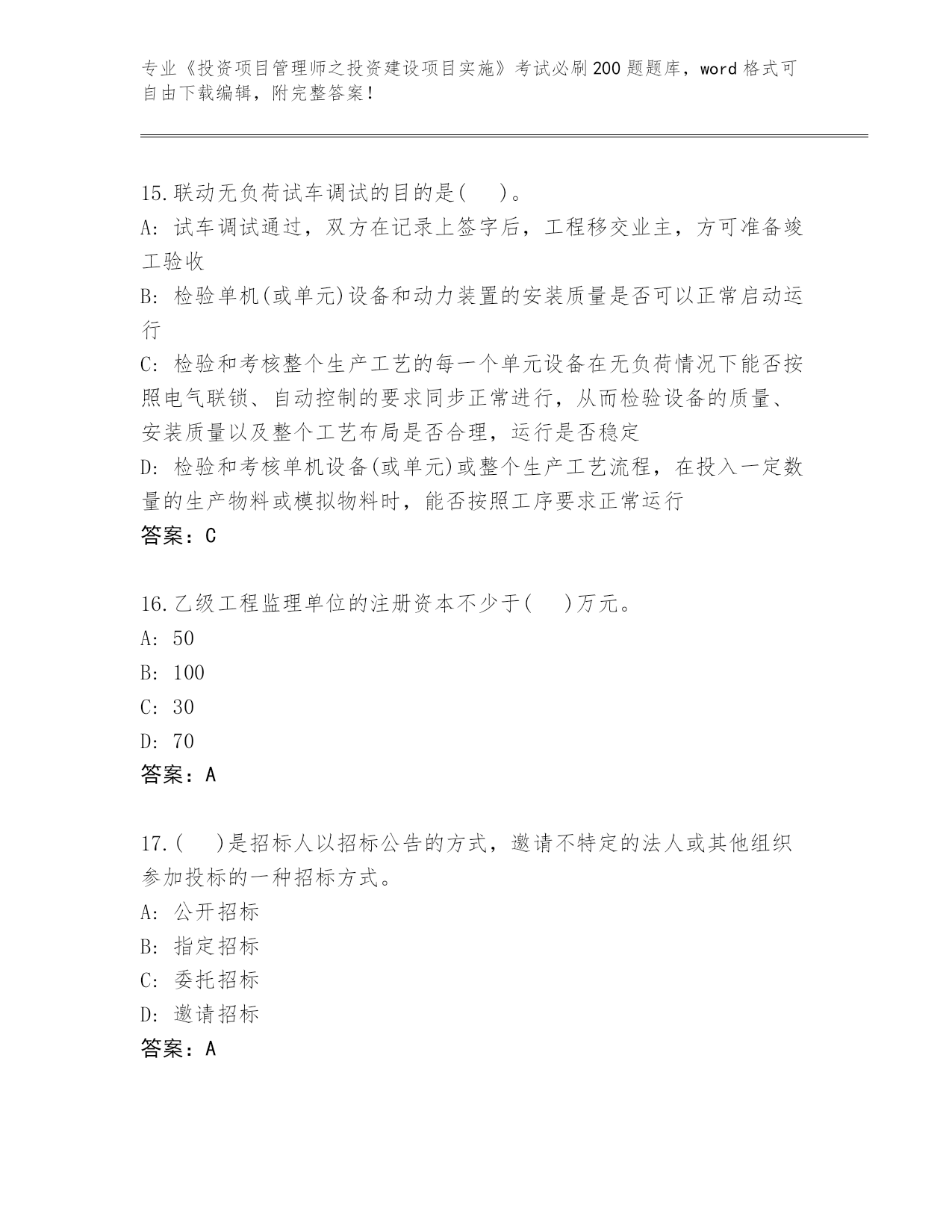 专业《投资项目管理师之投资建设项目实施》考试必刷200题题库，word格式可自由下载编辑，附完整答案！

15.联动无负荷试车调试的目的是(　)。
A: 试车调试通过，双方在记录上签字后，工程移交业主，方可准备竣工验收
B: 检验单机(或单元)设备和动力装置的安装质量是否可以正常启动运行
C: 检验和考核整个生产工艺的每一个单元设备在无负荷情况下能否按照电气联锁、自动控制的要求同步正常进行，从而检验设备的质量、安装质量以及整个工艺布局是否合理，运行是否稳定
D: 检验和考核单机设备(或单元)或整个生产工艺流程，在投入一定数量的生产物料或模拟物料时，能否按照工序要求正常运行
答案：C

16.乙级工程监理单位的注册资本不少于(　)万元。
A: 50
B: 100
C: 30
D: 70
答案：A

17.(　)是招标人以招标公告的方式，邀请不特定的法人或其他组织参加投标的一种招标方式。
A: 公开招标
B: 指定招标
C: 委托招标
D: 邀请招标
答案：A